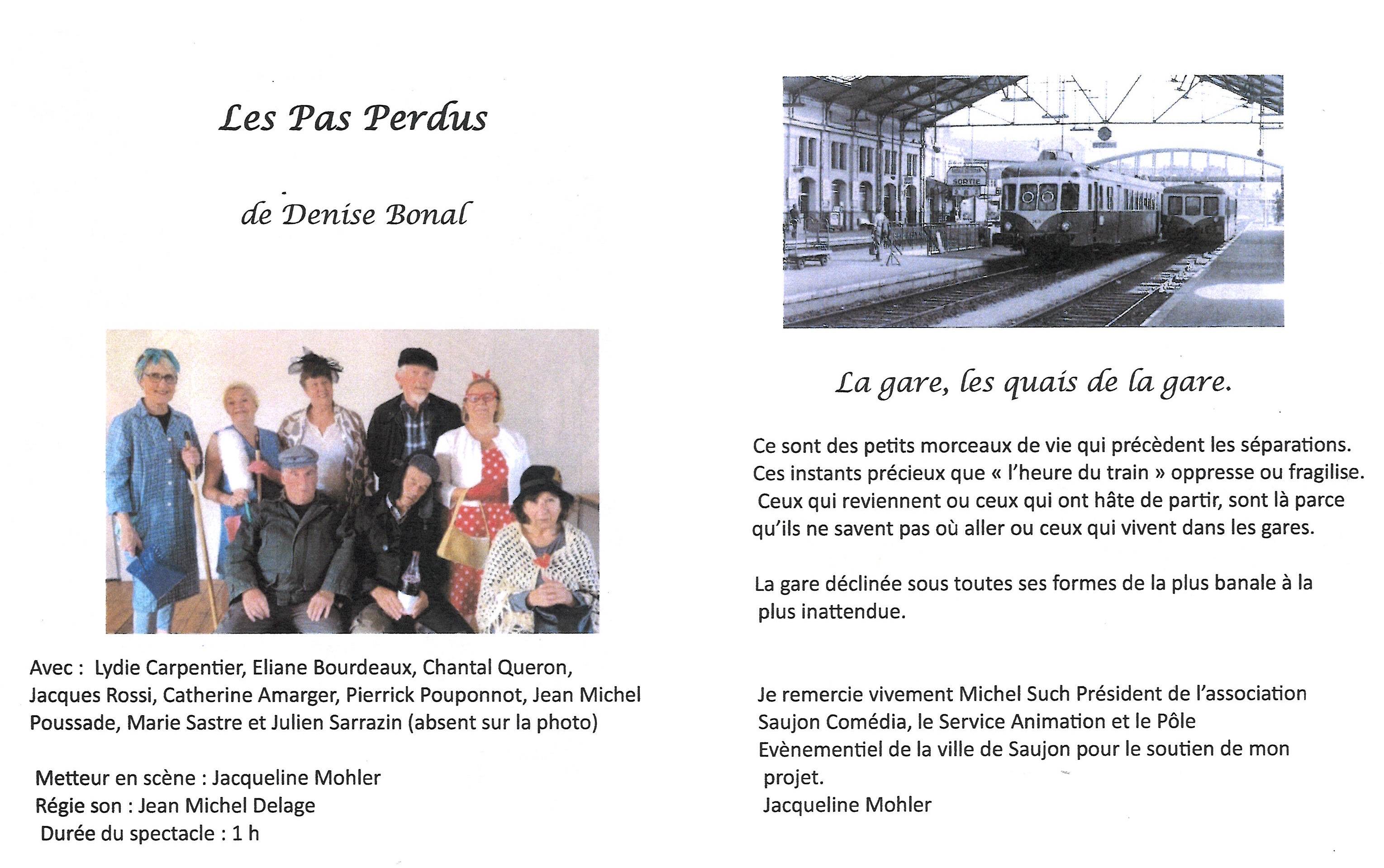 Les Pas Perdus

de Denise Bonal

Avec : Lydie Carpentier, Eliane Bourdeaux, Chantal Queron, Jacques Rossi, Catherine Amarger, Pierrick Pouponnot, Jean Michel Poussade, Marie Sastre et Julien Sarrazin (absent sur la photo)

Metteur en scène : Jacqueline Mohler
Régie son : Jean Michel Delage
Durée du spectacle : 1 h

SORTIE

La gare, les quais de la gare.

Ce sont des petits morceaux de vie qui précèdent les séparations. Ces instants précieux que « l'heure du train » oppresse ou fragilise. Ceux qui reviennent ou ceux qui ont hâte de partir, sont là parce qu'ils ne savent pas où aller ou ceux qui vivent dans les gares.

La gare déclinée sous toutes ses formes de la plus banale à la plus inattendue.

Je remercie vivement Michel Such Président de l'association Saujon Comédia, le Service Animation et le Pôle Evènementiel de la ville de Saujon pour le soutien de mon projet.
Jacqueline Mohler